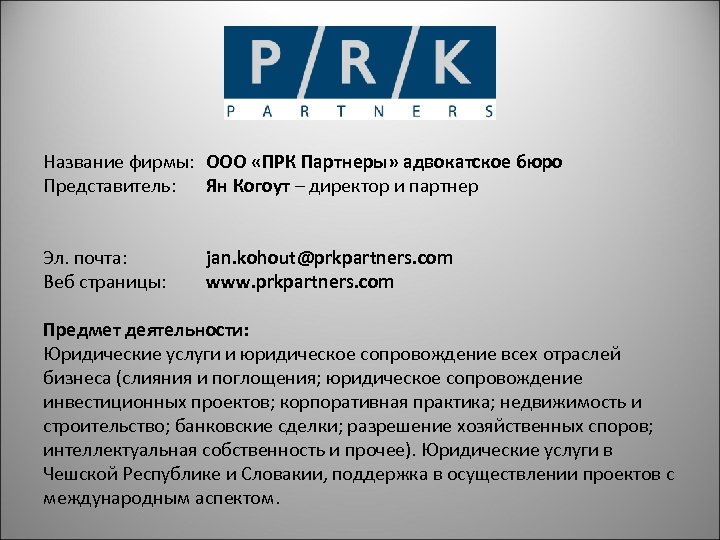 P/R/K
PARTNERS

Название фирмы: ООО «ПРК Партнеры» адвокатское бюро
Представитель: Ян Когоут – директор и партнер

Эл. почта: jan.kohout@prkpartners.com
Веб страницы: www.prkpartners.com

Предмет деятельности:
Юридические услуги и юридическое сопровождение всех отраслей бизнеса (слияния и поглощения; юридическое сопровождение инвестиционных проектов; корпоративная практика; недвижимость и строительство; банковские сделки; разрешение хозяйственных споров; интеллектуальная собственность и прочее). Юридические услуги в Чешской Республике и Словакии, поддержка в осуществлении проектов с международным аспектом.